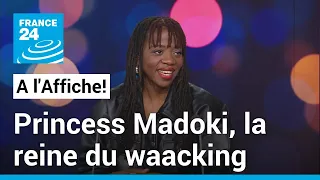 FRANCE 24

A l'Affiche!

Princess Madoki, la reine du waacking